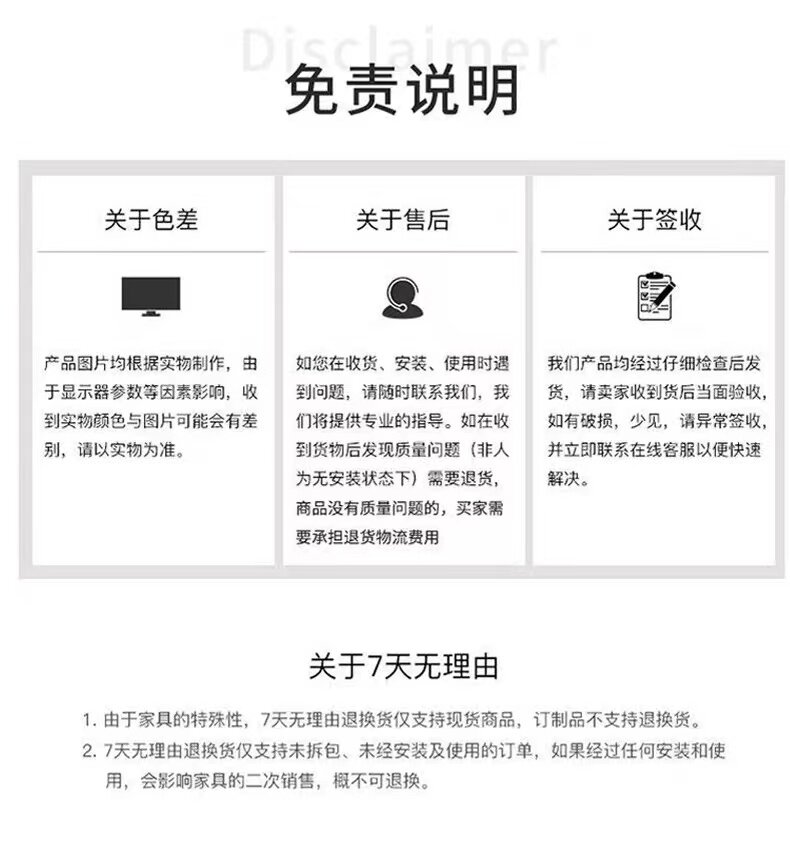 Disclaimer

免责说明

关于色差

产品图片均根据实物制作，由于显示器参数等因素影响，收到实物颜色与图片可能会有差别，请以实物为准。

关于售后

如您在收货、安装、使用时遇到问题，请随时联系我们，我们将提供专业的指导。如在收到货物后发现质量问题（非人为无安装状态下）需要退货，商品没有质量问题的，买家需要承担退货物流费用

关于签收

我们产品均经过仔细检查后发货，请卖家收到货后当面验收，如有破损，少见，请异常签收，并立即联系在线客服以便快速解决。

关于7天无理由

1. 由于家具的特殊性，7天无理由退换货仅支持现货商品，订制品不支持退换货。
2. 7天无理由退换货仅支持未拆包、未经安装及使用的订单，如果经过任何安装和使用，会影响家具的二次销售，概不可退换。